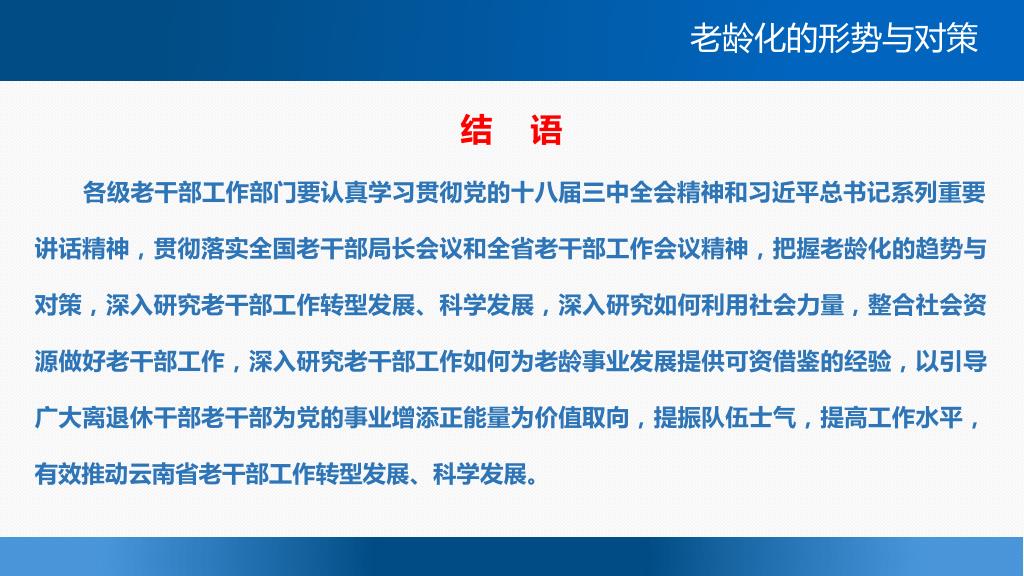 老龄化的形势与对策

结　语

各级老干部工作部门要认真学习贯彻党的十八届三中全会精神和习近平总书记系列重要讲话精神，贯彻落实全国老干部局长会议和全省老干部工作会议精神，把握老龄化的趋势与对策，深入研究老干部工作转型发展、科学发展，深入研究如何利用社会力量，整合社会资源做好老干部工作，深入研究老干部工作如何为老龄事业发展提供可资借鉴的经验，以引导广大离退休干部老干部为党的事业增添正能量为价值取向，提振队伍士气，提高工作水平，有效推动云南省老干部工作转型发展、科学发展。